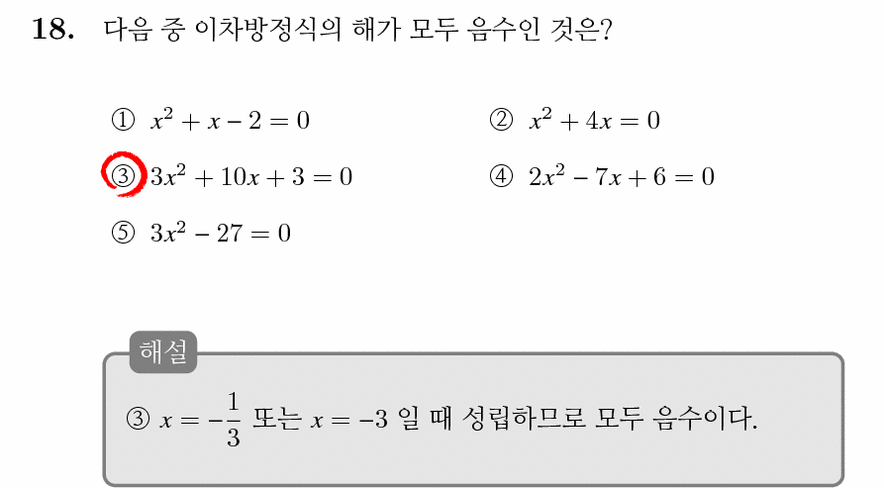 18. 다음 중 이차방정식의 해가 모두 음수인 것은?

① $x^2 + x - 2 = 0$
② $x^2 + 4x = 0$
③ $3x^2 + 10x + 3 = 0$
④ $2x^2 - 7x + 6 = 0$
⑤ $3x^2 - 27 = 0$

해설

③ $x = -\frac{1}{3}$ 또는 $x = -3$ 일 때 성립하므로 모두 음수이다.